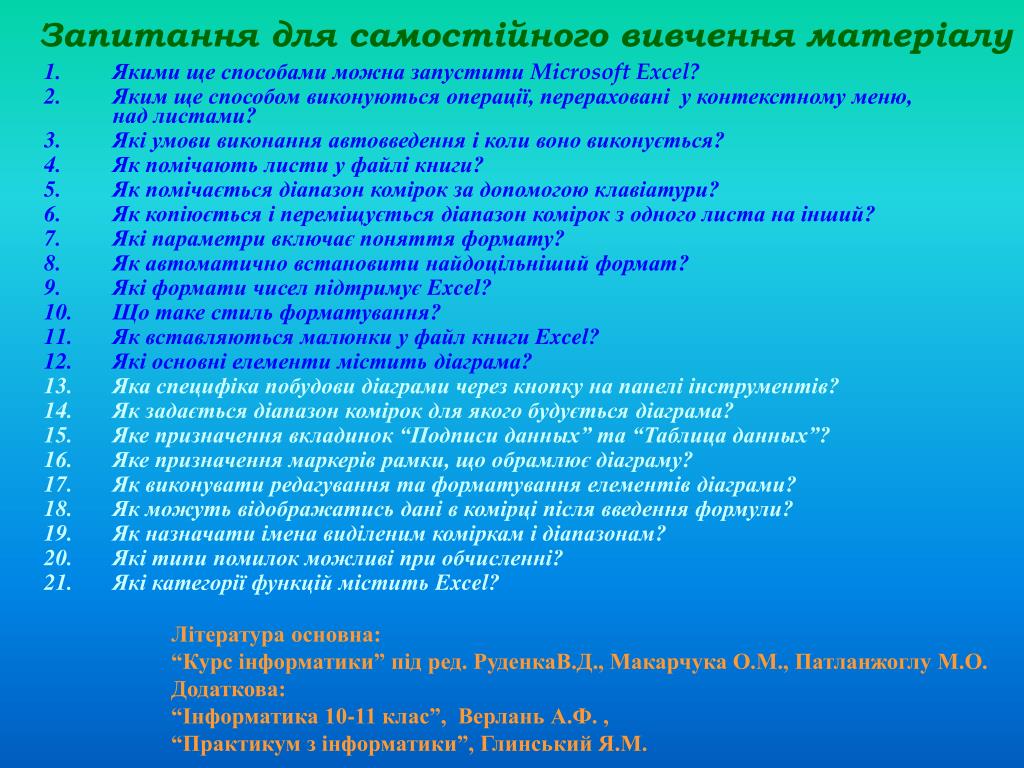 Запитання для самостійного вивчення матеріалу

1. Якими ще способами можна запустити Microsoft Excel?
2. Яким ще способом виконуються операції, перераховані у контекстному меню, над листами?
3. Які умови виконання автовведення і коли воно виконується?
4. Як помічають листи у файлі книги?
5. Як помічається діапазон комірок за допомогою клавіатури?
6. Як копіюється і переміщується діапазон комірок з одного листа на інший?
7. Які параметри включає поняття формату?
8. Як автоматично встановити найдоцільніший формат?
9. Які формати чисел підтримує Excel?
10. Що таке стиль форматування?
11. Як вставляються малюнки у файл книги Excel?
12. Які основні елементи містить діаграма?
13. Яка специфіка побудови діаграми через кнопку на панелі інструментів?
14. Як задається діапазон комірок для якого будується діаграма?
15. Яке призначення вкладинок “Подписи данных” та “Таблица данных”?
16. Яке призначення маркерів рамки, що обрамлює діаграму?
17. Як виконувати редагування та форматування елементів діаграми?
18. Як можуть відображатись дані в комірці після введення формули?
19. Як назначати імена виділеним коміркам і діапазонам?
20. Які типи помилок можливі при обчисленні?
21. Які категорії функцій містить Excel?

Література основна:
“Курс інформатики” під ред. РуденкаВ.Д., Макарчука О.М., Патланжоглу М.О.
Додаткова:
“Інформатика 10-11 клас”, Верлань А.Ф. ,
“Практикум з інформатики”, Глинський Я.М.